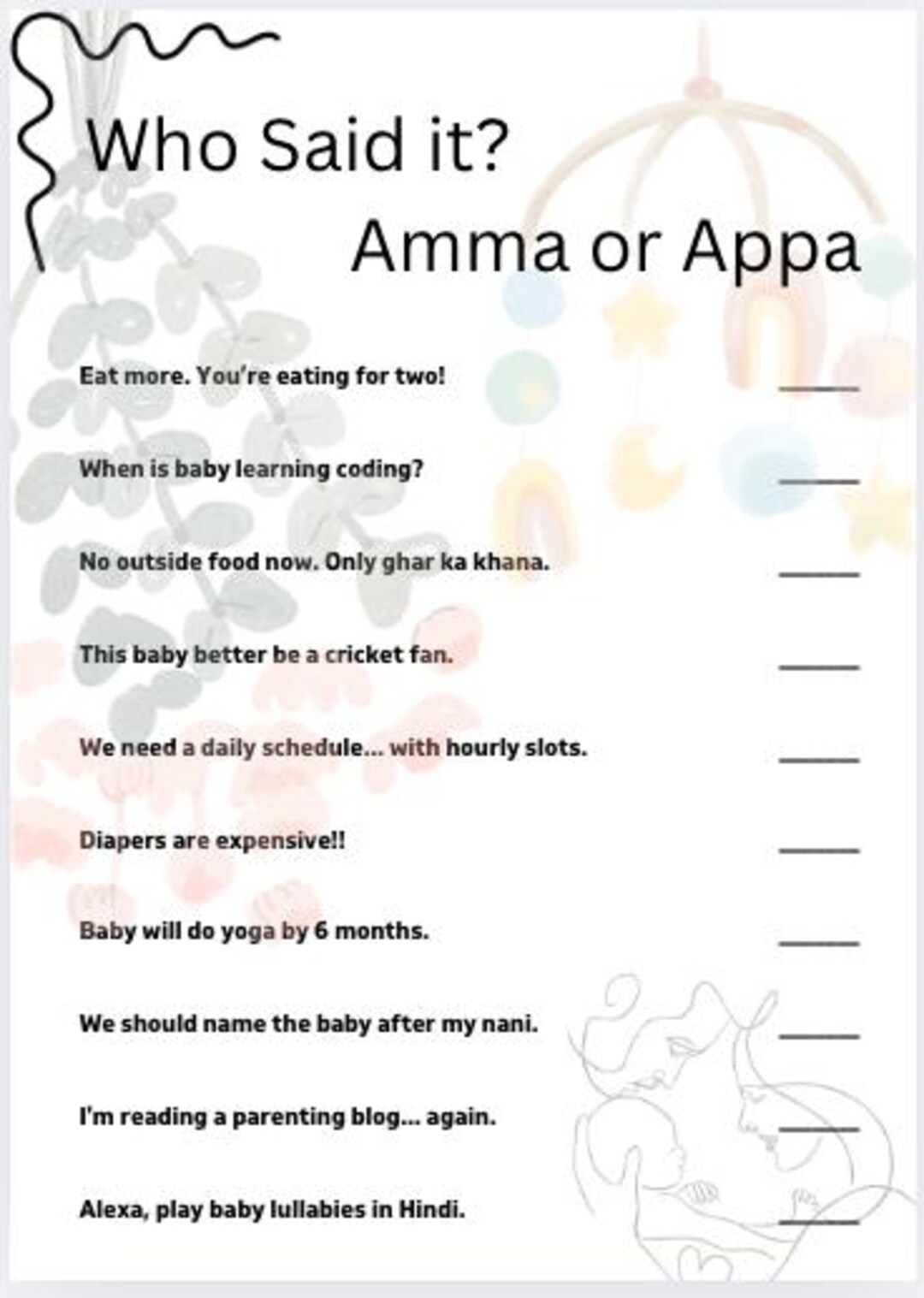 Who Said it?

Amma or Appa

Eat more. You're eating for two! ____

When is baby learning coding? ____

No outside food now. Only ghar ka khana. ____

This baby better be a cricket fan. ____

We need a daily schedule... with hourly slots. ____

Diapers are expensive!! ____

Baby will do yoga by 6 months. ____

We should name the baby after my nani. ____

I'm reading a parenting blog... again. ____

Alexa, play baby lullabies in Hindi. ____